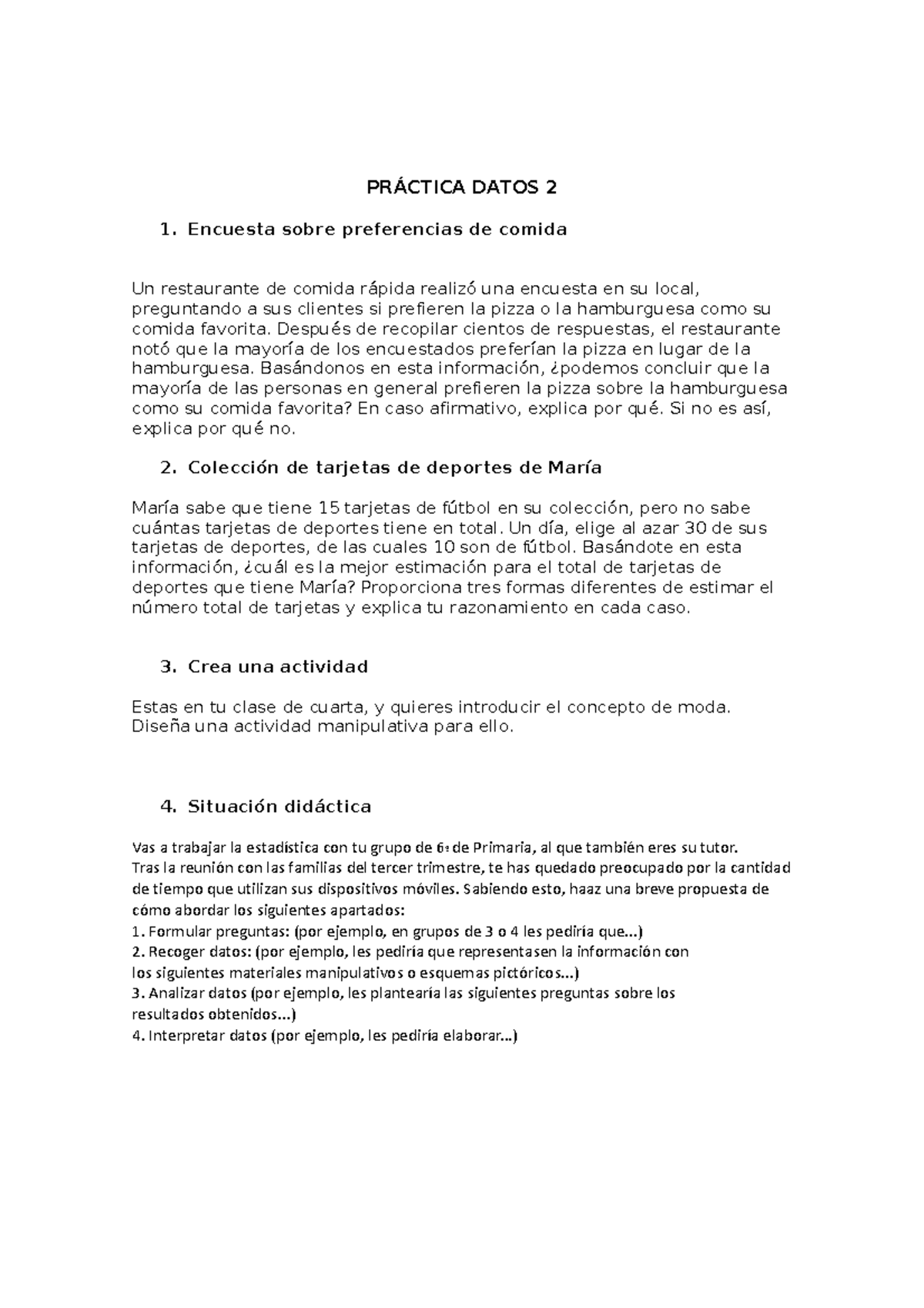 PRÁCTICA DATOS 2

1. Encuesta sobre preferencias de comida

Un restaurante de comida rápida realizó una encuesta en su local, preguntando a sus clientes si prefieren la pizza o la hamburguesa como su comida favorita. Después de recopilar cientos de respuestas, el restaurante notó que la mayoría de los encuestados preferían la pizza en lugar de la hamburguesa. Basándonos en esta información, ¿podemos concluir que la mayoría de las personas en general prefieren la pizza sobre la hamburguesa como su comida favorita? En caso afirmativo, explica por qué. Si no es así, explica por qué no.

2. Colección de tarjetas de deportes de María

María sabe que tiene 15 tarjetas de fútbol en su colección, pero no sabe cuántas tarjetas de deportes tiene en total. Un día, elige al azar 30 de sus tarjetas de deportes, de las cuales 10 son de fútbol. Basándote en esta información, ¿cuál es la mejor estimación para el total de tarjetas de deportes que tiene María? Proporciona tres formas diferentes de estimar el número total de tarjetas y explica tu razonamiento en cada caso.

3. Crea una actividad

Estas en tu clase de cuarta, y quieres introducir el concepto de moda. Diseña una actividad manipulativa para ello.

4. Situación didáctica

Vas a trabajar la estadística con tu grupo de 6º de Primaria, al que también eres su tutor.
Tras la reunión con las familias del tercer trimestre, te has quedado preocupado por la cantidad de tiempo que utilizan sus dispositivos móviles. Sabiendo esto, haaz una breve propuesta de cómo abordar los siguientes apartados:
1. Formular preguntas: (por ejemplo, en grupos de 3 o 4 les pediría que...)
2. Recoger datos: (por ejemplo, les pediría que representasen la información con los siguientes materiales manipulativos o esquemas pictóricos...)
3. Analizar datos (por ejemplo, les plantearía las siguientes preguntas sobre los resultados obtenidos...)
4. Interpretar datos (por ejemplo, les pediría elaborar...)